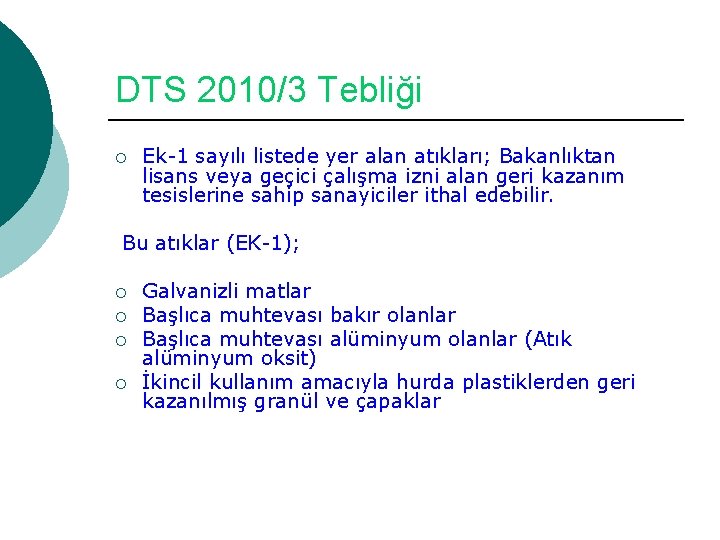 DTS 2010/3 Tebliği

○ Ek-1 sayılı listede yer alan atıkları; Bakanlıktan lisans veya geçici çalışma izni alan geri kazanım tesislerine sahip sanayiciler ithal edebilir.

Bu atıklar (EK-1);

○ Galvanizli matlar
○ Başlıca muhtevası bakır olanlar
○ Başlıca muhtevası alüminyum olanlar (Atık alüminyum oksit)
○ İkincil kullanım amacıyla hurda plastiklerden geri kazanılmış granül ve çapaklar